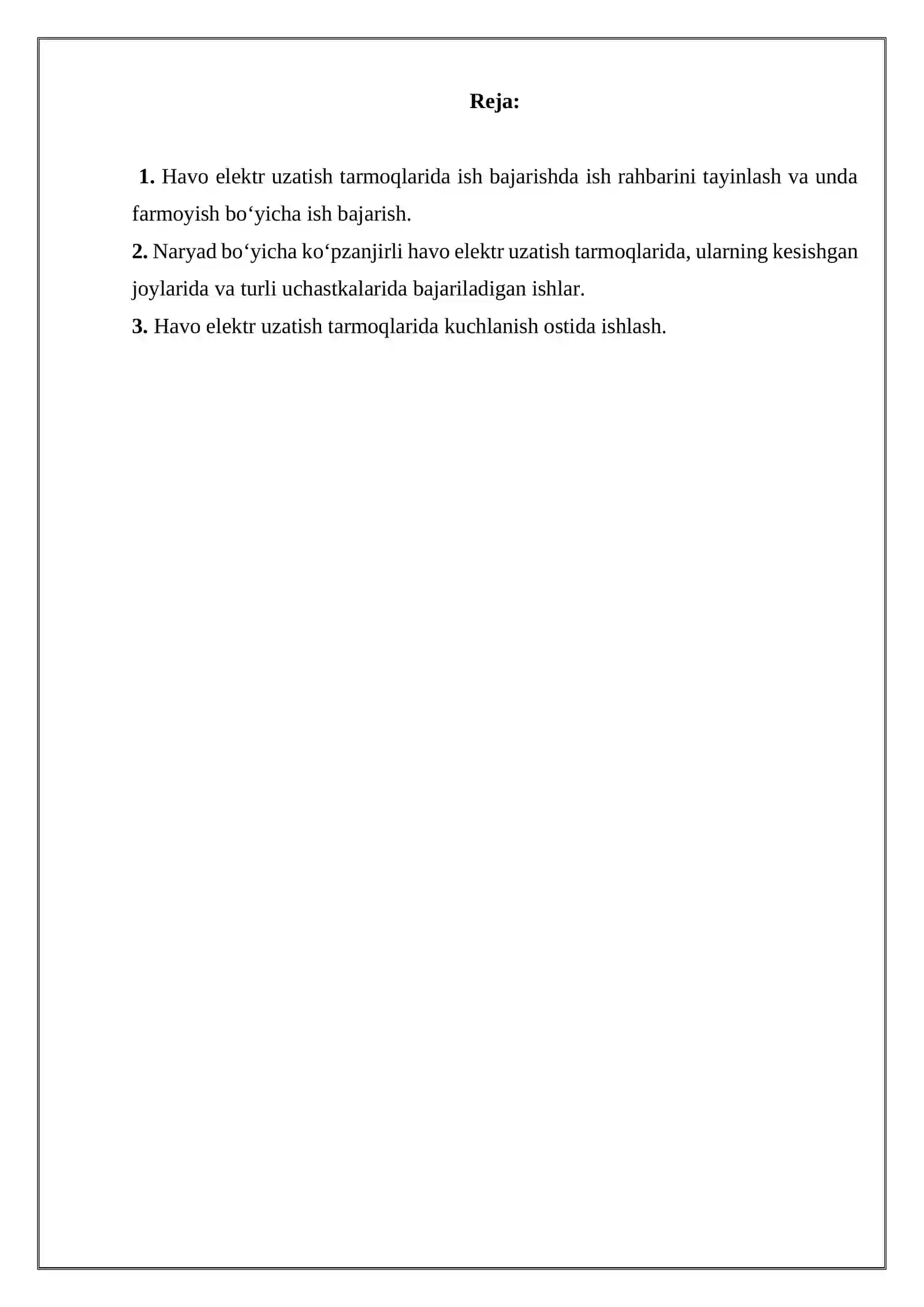 Reja:

1. Havo elektr uzatish tarmoqlarida ish bajarishda ish rahbarini tayinlash va unda farmoyish bo‘yicha ish bajarish.
2. Naryad bo‘yicha ko‘pzanjirli havo elektr uzatish tarmoqlarida, ularning kesishgan joylarida va turli uchastkalarida bajariladigan ishlar.
3. Havo elektr uzatish tarmoqlarida kuchlanish ostida ishlash.